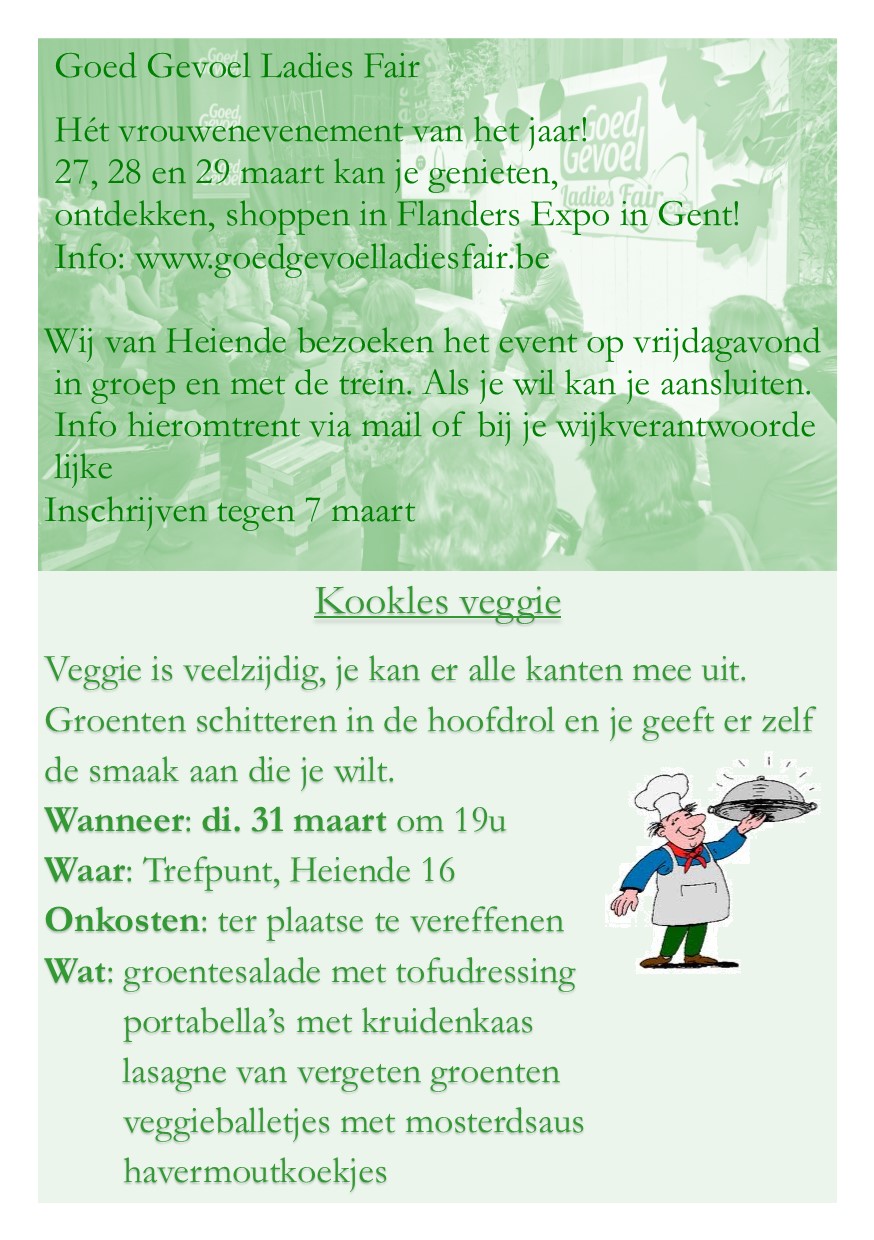 Goed Gevoel Ladies Fair

Hét vrouwenevenement van het jaar!
27, 28 en 29 maart kan je genieten, ontdekken, shoppen in Flanders Expo in Gent!
Info: www.goedgevoelladiesfair.be

Wij van Heiende bezoeken het event op vrijdagavond in groep en met de trein. Als je wil kan je aansluiten. Info hieromtrent via mail of bij je wijkverantwoorde lijke
Inschrijven tegen 7 maart

Kookles veggie

Veggie is veelzijdig, je kan er alle kanten mee uit. Groenten schitteren in de hoofdrol en je geeft er zelf de smaak aan die je wilt.
Wanneer: di. 31 maart om 19u
Waar: Trefpunt, Heiende 16
Onkosten: ter plaatse te vereffenen
Wat: groentesalade met tofudressing
portabella's met kruidenkaas
lasagne van vergeten groenten
veggieballetjes met mosterdsaus
havermoutkoekjes